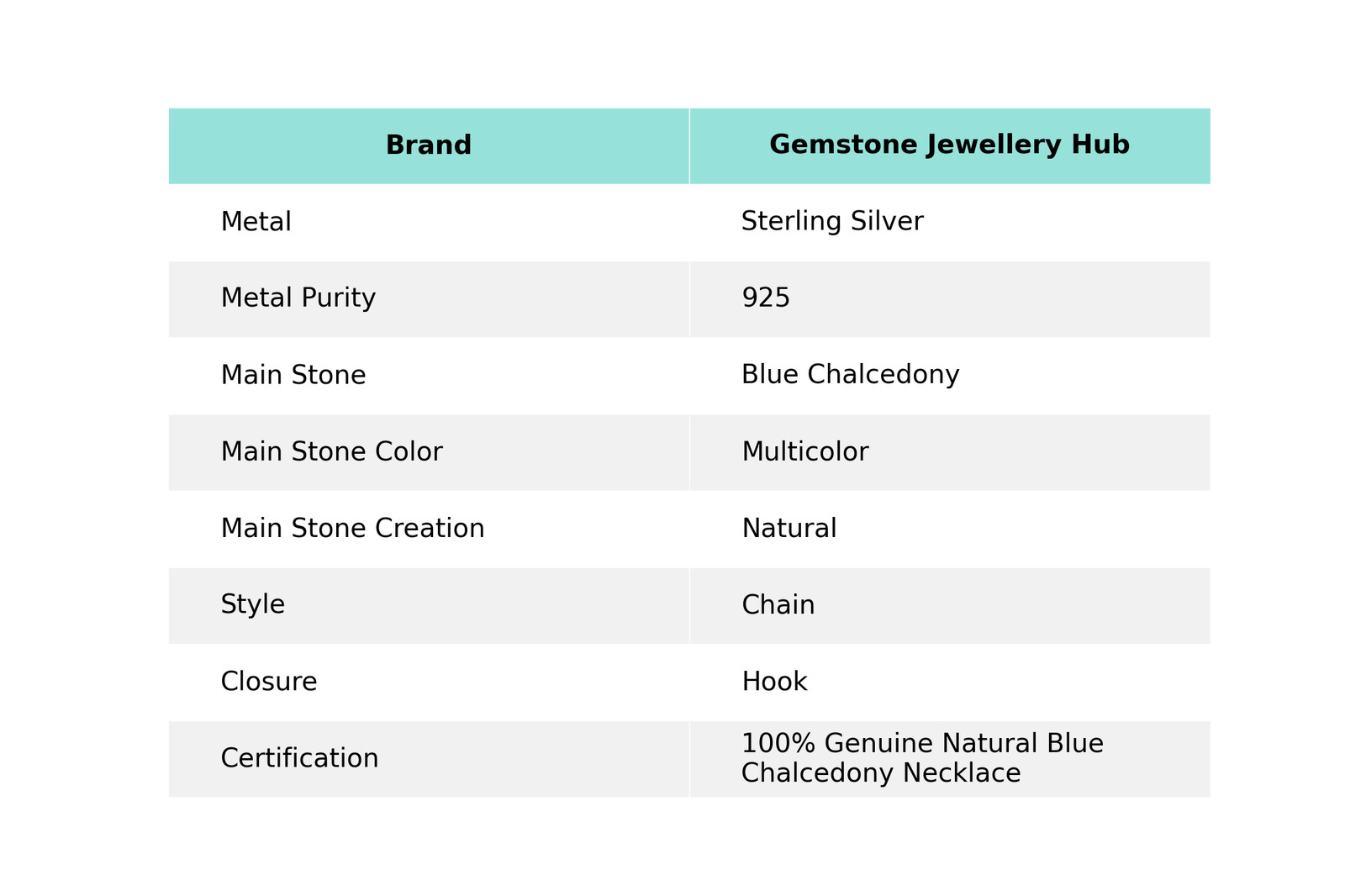 | Brand | Gemstone Jewellery Hub |
|---|---|
| Metal | Sterling Silver |
| Metal Purity | 925 |
| Main Stone | Blue Chalcedony |
| Main Stone Color | Multicolor |
| Main Stone Creation | Natural |
| Style | Chain |
| Closure | Hook |
| Certification | 100% Genuine Natural Blue Chalcedony Necklace |